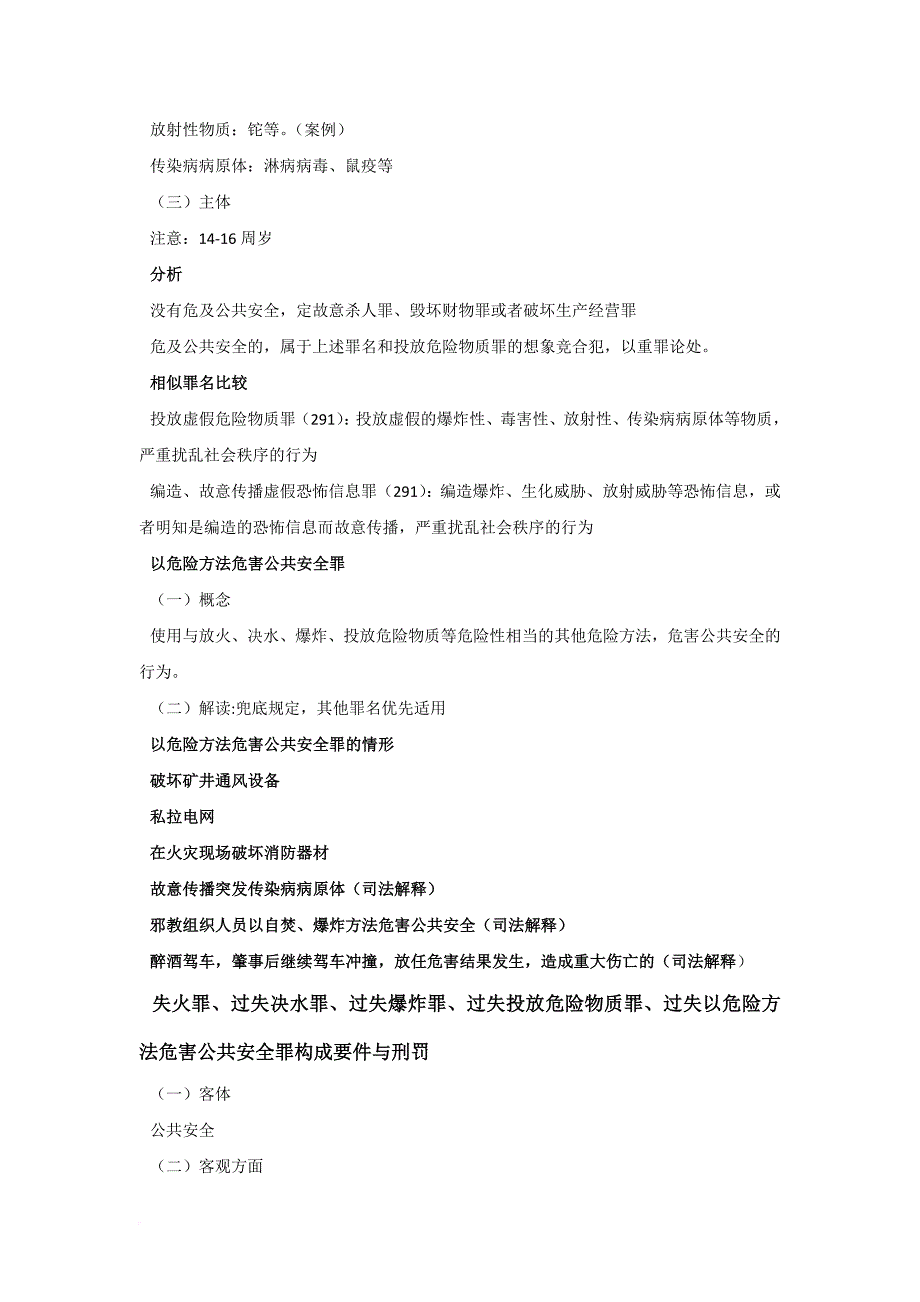 放射性物质：铊等。（案例）

传染病病原体：淋病病毒、鼠疫等

（三）主体

注意：14-16 周岁

分析

没有危及公共安全，定故意杀人罪、毁坏财物罪或者破坏生产经营罪

危及公共安全的，属于上述罪名和投放危险物质罪的想象竞合犯，以重罪论处。

相似罪名比较

投放虚假危险物质罪（291）：投放虚假的爆炸性、毒害性、放射性、传染病病原体等物质，严重扰乱社会秩序的行为

编造、故意传播虚假恐怖信息罪（291）：编造爆炸、生化威胁、放射威胁等恐怖信息，或者明知是编造的恐怖信息而故意传播，严重扰乱社会秩序的行为

以危险方法危害公共安全罪

（一）概念

使用与放火、决水、爆炸、投放危险物质等危险性相当的其他危险方法，危害公共安全的行为。

（二）解读:兜底规定，其他罪名优先适用

以危险方法危害公共安全罪的情形

破坏矿井通风设备

私拉电网

在火灾现场破坏消防器材

故意传播突发传染病病原体（司法解释）

邪教组织人员以自焚、爆炸方法危害公共安全（司法解释）

醉酒驾车，肇事后继续驾车冲撞，放任危害结果发生，造成重大伤亡的（司法解释）

失火罪、过失决水罪、过失爆炸罪、过失投放危险物质罪、过失以危险方法危害公共安全罪构成要件与刑罚

（一）客体

公共安全

（二）客观方面